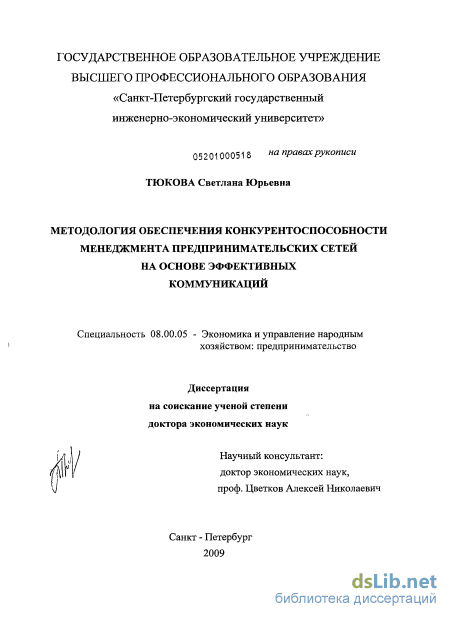 ГОСУДАРСТВЕННОЕ ОБРАЗОВАТЕЛЬНОЕ УЧРЕЖДЕНИЕ
ВЫСШЕГО ПРОФЕССИОНАЛЬНОГО ОБРАЗОВАНИЯ
«Санкт-Петербургский государственный
инженерно-экономический университет»

05201000518 на правах рукописи

ТЮКОВА Светлана Юрьевна

МЕТОДОЛОГИЯ ОБЕСПЕЧЕНИЯ КОНКУРЕНТОСПОСОБНОСТИ
МЕНЕДЖМЕНТА ПРЕДПРИНИМАТЕЛЬСКИХ СЕТЕЙ
НА ОСНОВЕ ЭФФЕКТИВНЫХ
КОММУНИКАЦИЙ

Специальность 08.00.05 - Экономика и управление народным хозяйством: предпринимательство

Диссертация
на соискание ученой степени
доктора экономических наук

Научный консультант:
доктор экономических наук,
проф. Цветков Алексей Николаевич

Санкт - Петербург
2009

dsLib.net
библиотека диссертаций